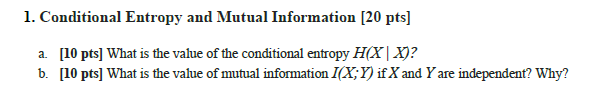 1. Conditional Entropy and Mutual Information [20 pts]

a. [10 pts] What is the value of the conditional entropy $H(X \mid X)$?
b. [10 pts] What is the value of mutual information $I(X;Y)$ if $X$ and $Y$ are independent? Why?